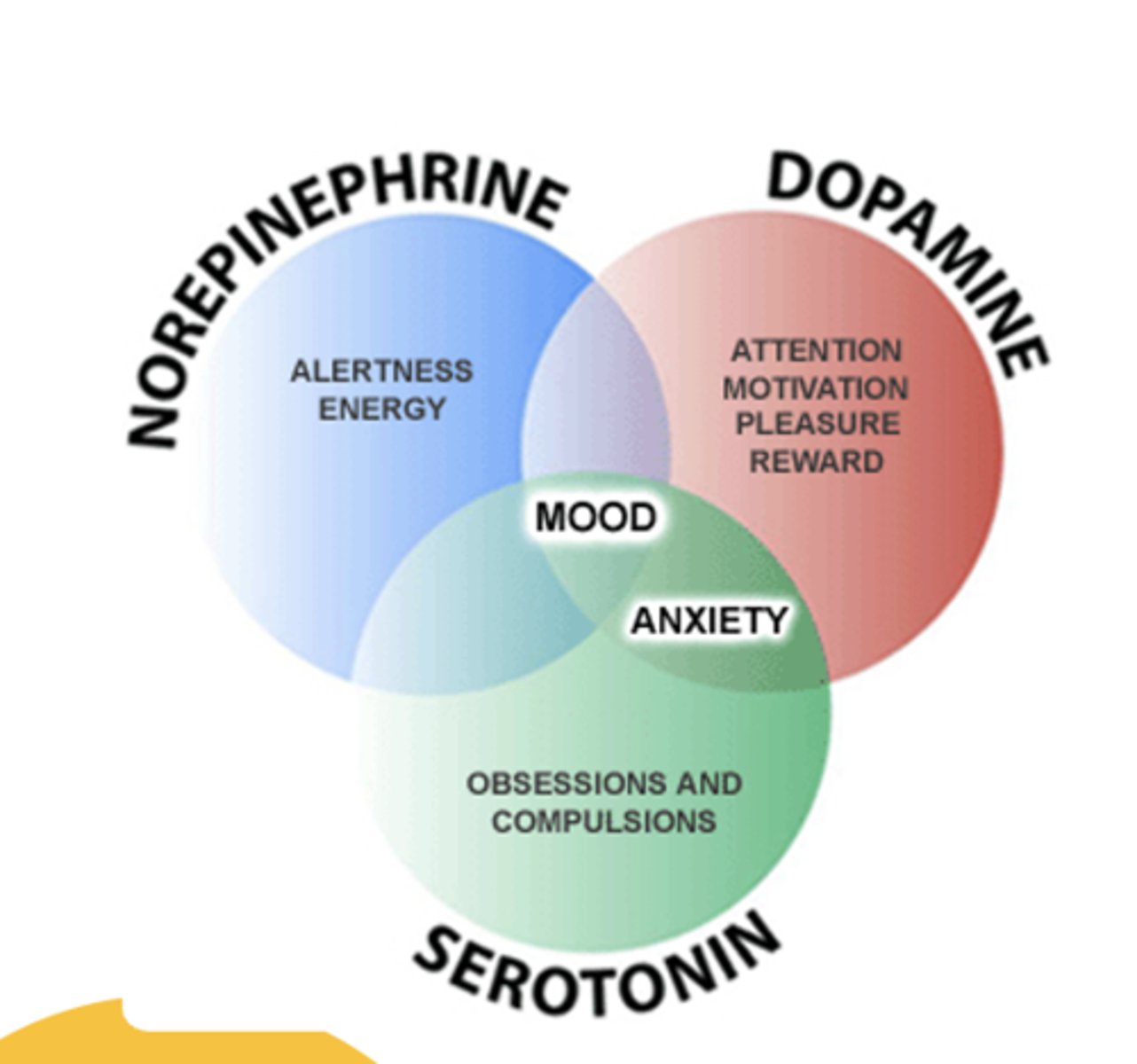 NOREPINEPHRINE

DOPAMINE

ALERTNESS
ENERGY

ATTENTION
MOTIVATION
PLEASURE
REWARD

MOOD

ANXIETY

OBSESSIONS AND
COMPULSIONS

SEROTONIN